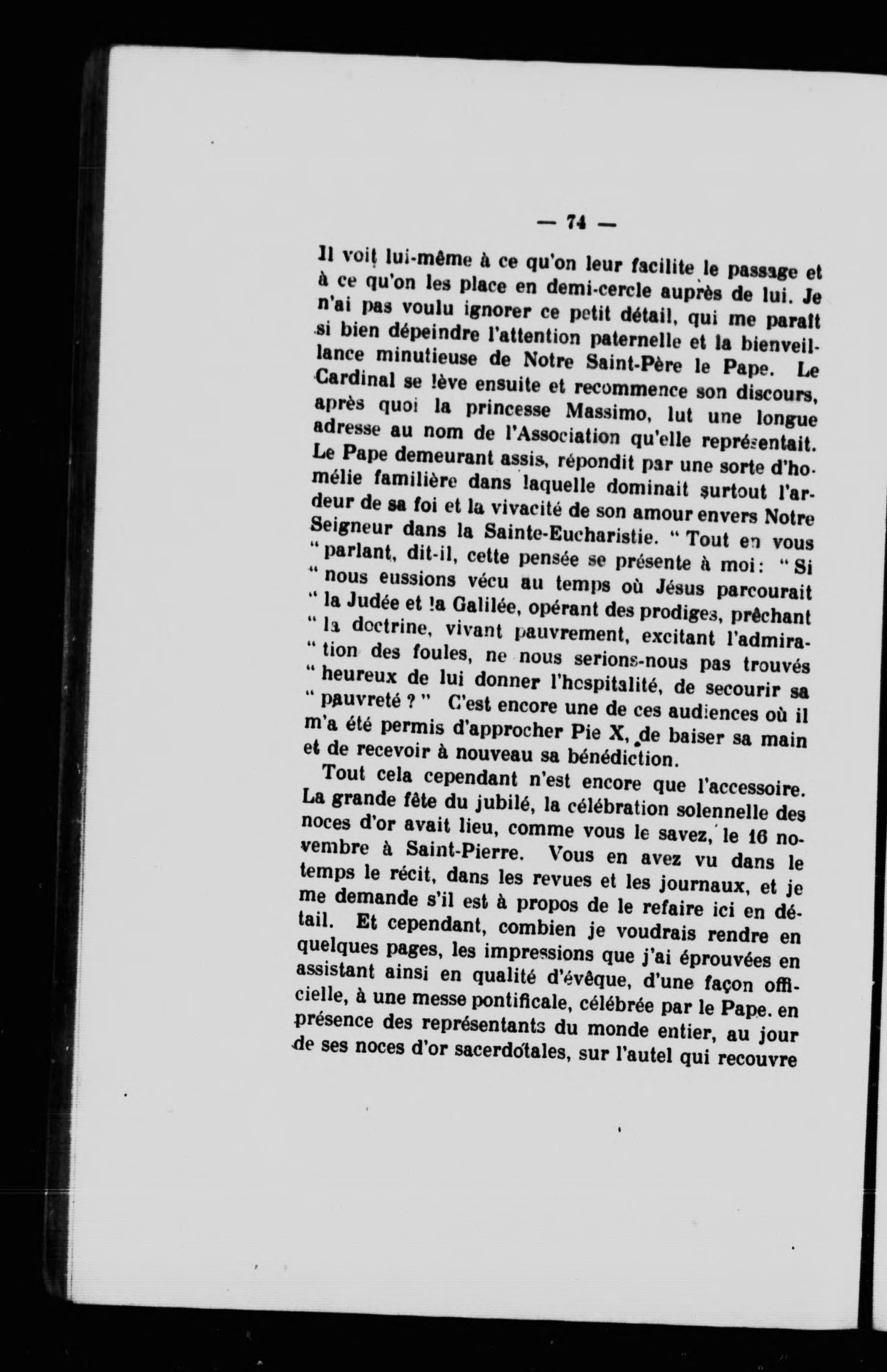 — 74 —

Il voit lui-même à ce qu'on leur facilite le passage et à ce qu'on les place en demi-cercle auprès de lui. Je n'ai pas voulu ignorer ce petit détail, qui me paraît si bien dépeindre l'attention paternelle et la bienveillance minutieuse de Notre Saint-Père le Pape. Le Cardinal se lève ensuite et recommence son discours, après quoi la princesse Massimo, lut une longue adresse au nom de l'Association qu'elle représentait. Le Pape demeurant assis, répondit par une sorte d'homélie familière dans laquelle dominait surtout l'ardeur de sa foi et la vivacité de son amour envers Notre Seigneur dans la Sainte-Eucharistie. " Tout en vous " parlant, dit-il, cette pensée se présente à moi : " Si " nous eussions vécu au temps où Jésus parcourait " la Judée et la Galilée, opérant des prodiges, prêchant " la doctrine, vivant pauvrement, excitant l'admira- " tion des foules, ne nous serions-nous pas trouvés " heureux de lui donner l'hospitalité, de secourir sa " pauvreté ? " C'est encore une de ces audiences où il m'a été permis d'approcher Pie X, de baiser sa main et de recevoir à nouveau sa bénédiction.

Tout cela cependant n'est encore que l'accessoire. La grande fête du jubilé, la célébration solennelle des noces d'or avait lieu, comme vous le savez, le 16 novembre à Saint-Pierre. Vous en avez vu dans le temps le récit, dans les revues et les journaux, et je me demande s'il est à propos de le refaire ici en détail. Et cependant, combien je voudrais rendre en quelques pages, les impressions que j'ai éprouvées en assistant ainsi en qualité d'évêque, d'une façon officielle, à une messe pontificale, célébrée par le Pape. en présence des représentants du monde entier, au jour de ses noces d'or sacerdotales, sur l'autel qui recouvre